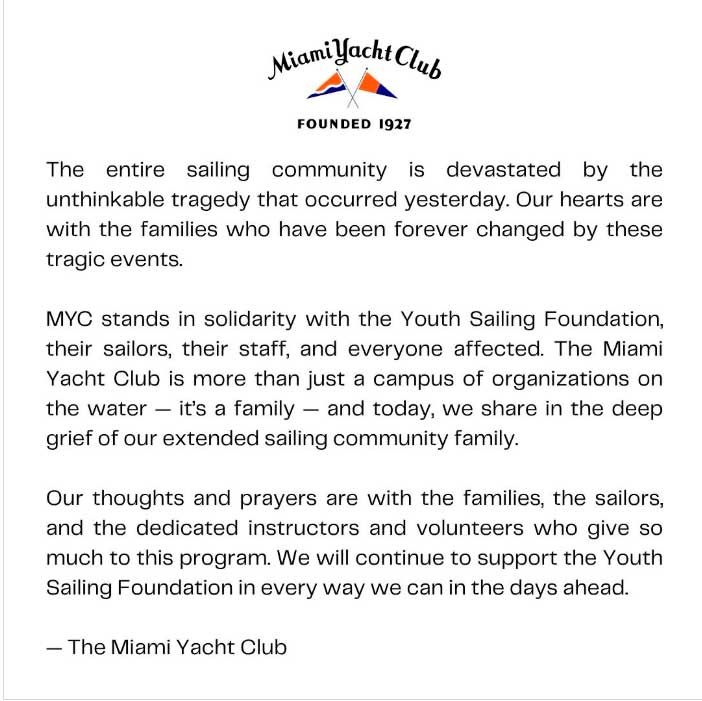 Miami Yacht Club

FOUNDED 1927

The entire sailing community is devastated by the unthinkable tragedy that occurred yesterday. Our hearts are with the families who have been forever changed by these tragic events.

MYC stands in solidarity with the Youth Sailing Foundation, their sailors, their staff, and everyone affected. The Miami Yacht Club is more than just a campus of organizations on the water — it's a family — and today, we share in the deep grief of our extended sailing community family.

Our thoughts and prayers are with the families, the sailors, and the dedicated instructors and volunteers who give so much to this program. We will continue to support the Youth Sailing Foundation in every way we can in the days ahead.

— The Miami Yacht Club